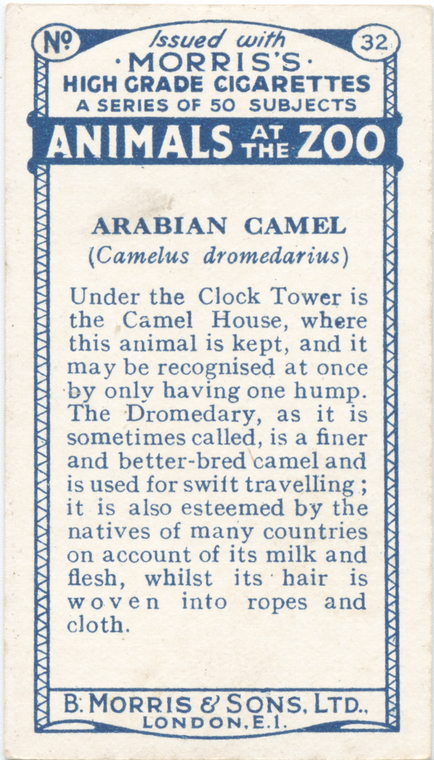 Nº 32

Issued with
·MORRIS'S·
HIGH GRADE CIGARETTES
A SERIES OF 50 SUBJECTS

ANIMALS AT THE ZOO

ARABIAN CAMEL
(Camelus dromedarius)

Under the Clock Tower is the Camel House, where this animal is kept, and it may be recognised at once by only having one hump. The Dromedary, as it is sometimes called, is a finer and better-bred camel and is used for swift travelling; it is also esteemed by the natives of many countries on account of its milk and flesh, whilst its hair is woven into ropes and cloth.

B. MORRIS & SONS, LTD.,
LONDON, E.1.